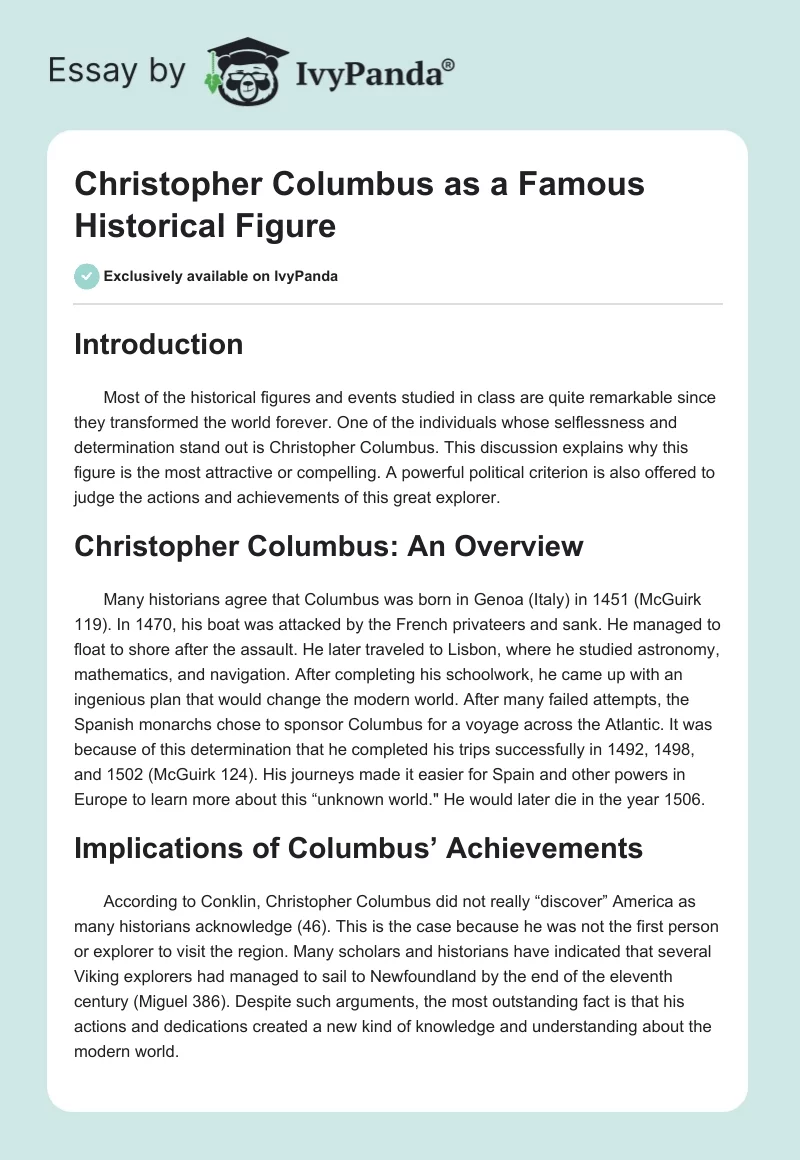 Essay by IvyPanda®

Christopher Columbus as a Famous Historical Figure

Exclusively available on IvyPanda

Introduction

Most of the historical figures and events studied in class are quite remarkable since they transformed the world forever. One of the individuals whose selflessness and determination stand out is Christopher Columbus. This discussion explains why this figure is the most attractive or compelling. A powerful political criterion is also offered to judge the actions and achievements of this great explorer.

Christopher Columbus: An Overview

Many historians agree that Columbus was born in Genoa (Italy) in 1451 (McGuirk 119). In 1470, his boat was attacked by the French privateers and sank. He managed to float to shore after the assault. He later traveled to Lisbon, where he studied astronomy, mathematics, and navigation. After completing his schoolwork, he came up with an ingenious plan that would change the modern world. After many failed attempts, the Spanish monarchs chose to sponsor Columbus for a voyage across the Atlantic. It was because of this determination that he completed his trips successfully in 1492, 1498, and 1502 (McGuirk 124). His journeys made it easier for Spain and other powers in Europe to learn more about this “unknown world." He would later die in the year 1506.

Implications of Columbus’ Achievements

According to Conklin, Christopher Columbus did not really “discover” America as many historians acknowledge (46). This is the case because he was not the first person or explorer to visit the region. Many scholars and historians have indicated that several Viking explorers had managed to sail to Newfoundland by the end of the eleventh century (Miguel 386). Despite such arguments, the most outstanding fact is that his actions and dedications created a new kind of knowledge and understanding about the modern world.